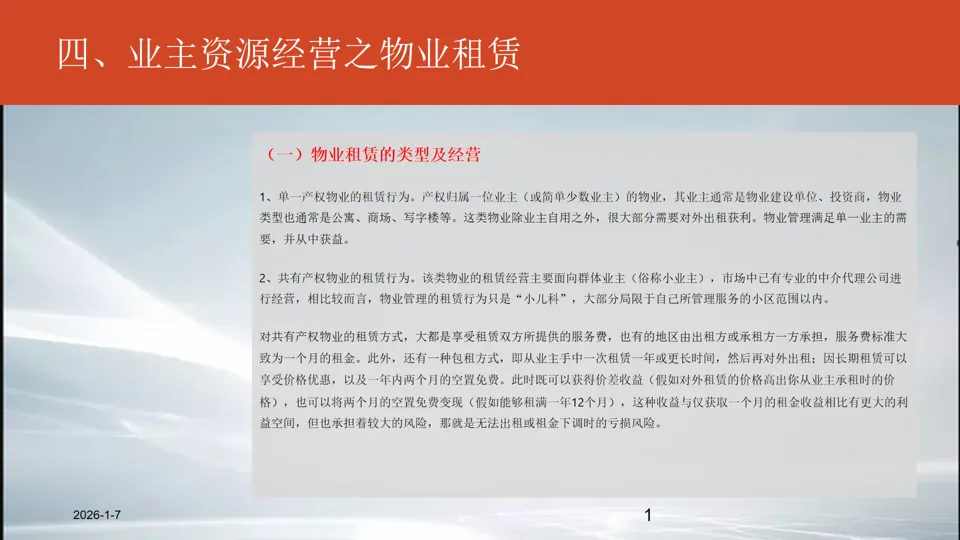 四、业主资源经营之物业租赁

（一）物业租赁的类型及经营

1、单一产权物业的租赁行为。产权归属一位业主（或简单少数业主）的物业，其业主通常是物业建设单位、投资商，物业类型也通常是公寓、商场、写字楼等。这类物业除业主自用之外，很大部分需要对外出租获利。物业管理满足单一业主的需要，并从中获益。

2、共有产权物业的租赁行为。该类物业的租赁经营主要面向群体业主（俗称小业主），市场中已有专业的中介代理公司进行经营，相比较而言，物业管理的租赁行为只是“小儿科”，大部分局限于自己所管理服务的小区范围以内。

对共有产权物业的租赁方式，大都是享受租赁双方所提供的服务费，也有的地区由出租方或承租方一方承担，服务费标准大致为一个月的租金。此外，还有一种包租方式，即从业主手中一次租赁一年或更长时间，然后再对外出租；因长期租赁可以享受价格优惠，以及一年内两个月的空置免费。此时既可以获得价差收益（假如对外租赁的价格高出你从业主承租时的价格），也可以将两个月的空置免费变现（假如能够租满一年12个月），这种收益与仅获取一个月的租金收益相比有更大的利益空间，但也承担着较大的风险，那就是无法出租或租金下调时的亏损风险。

2026-1-7

1